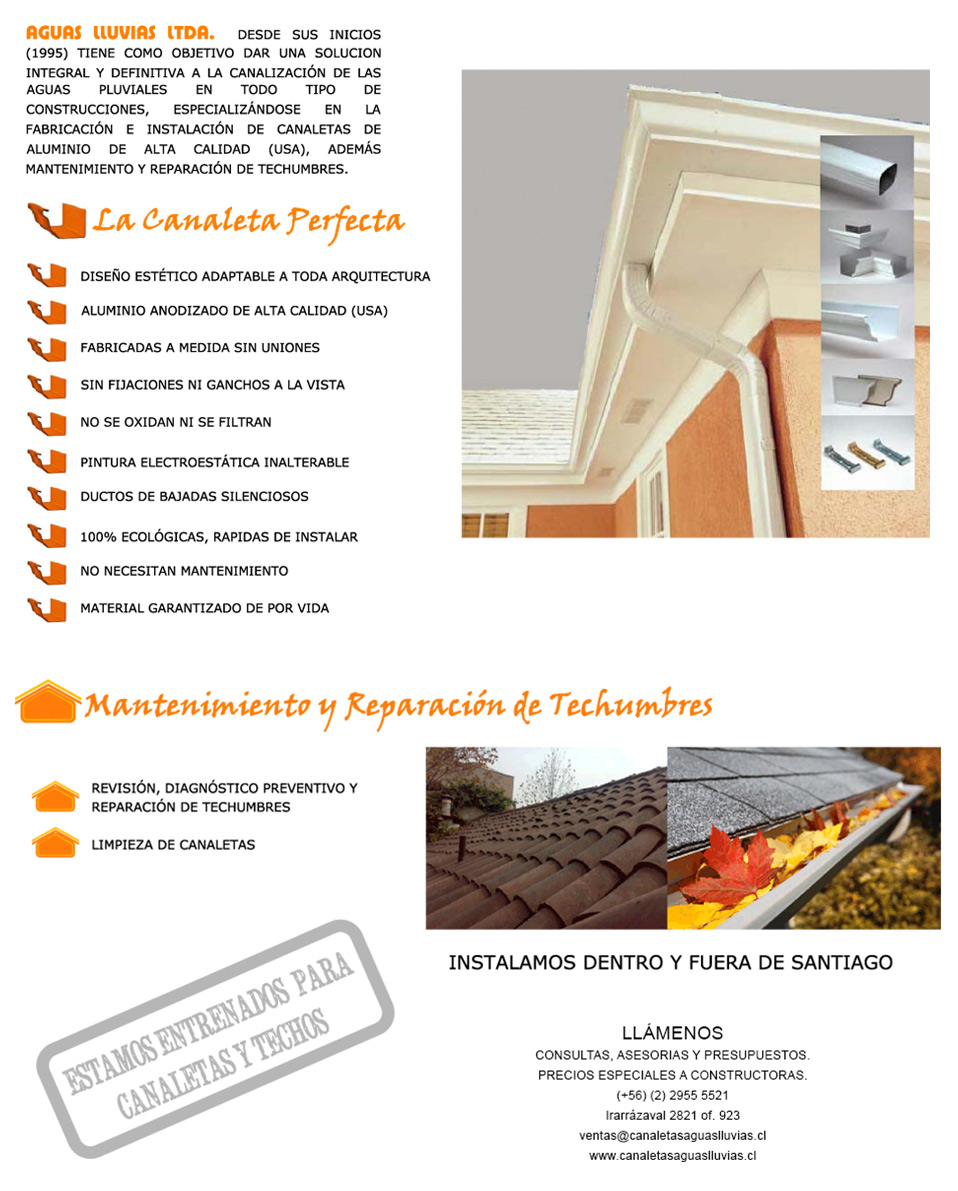 AGUAS LLUVIAS LTDA. DESDE SUS INICIOS (1995) TIENE COMO OBJETIVO DAR UNA SOLUCION INTEGRAL Y DEFINITIVA A LA CANALIZACIÓN DE LAS AGUAS PLUVIALES EN TODO TIPO DE CONSTRUCCIONES, ESPECIALIZÁNDOSE EN LA FABRICACIÓN E INSTALACIÓN DE CANALETAS DE ALUMINIO DE ALTA CALIDAD (USA), ADEMÁS MANTENIMIENTO Y REPARACIÓN DE TECHUMBRES.

La Canaleta Perfecta

DISEÑO ESTÉTICO ADAPTABLE A TODA ARQUITECTURA

ALUMINIO ANODIZADO DE ALTA CALIDAD (USA)

FABRICADAS A MEDIDA SIN UNIONES

SIN FIJACIONES NI GANCHOS A LA VISTA

NO SE OXIDAN NI SE FILTRAN

PINTURA ELECTROESTÁTICA INALTERABLE

DUCTOS DE BAJADAS SILENCIOSOS

100% ECOLÓGICAS, RAPIDAS DE INSTALAR

NO NECESITAN MANTENIMIENTO

MATERIAL GARANTIZADO DE POR VIDA

Mantenimiento y Reparación de Techumbres

REVISIÓN, DIAGNÓSTICO PREVENTIVO Y REPARACIÓN DE TECHUMBRES

LIMPIEZA DE CANALETAS

ESTAMOS ENTRENADOS PARA CANALETAS Y TECHOS

INSTALAMOS DENTRO Y FUERA DE SANTIAGO

LLÁMENOS
CONSULTAS, ASESORIAS Y PRESUPUESTOS.
PRECIOS ESPECIALES A CONSTRUCTORAS.
(+56) (2) 2955 5521
Irarrázaval 2821 of. 923
ventas@canaletasaguaslluvias.cl
www.canaletasaguaslluvias.cl